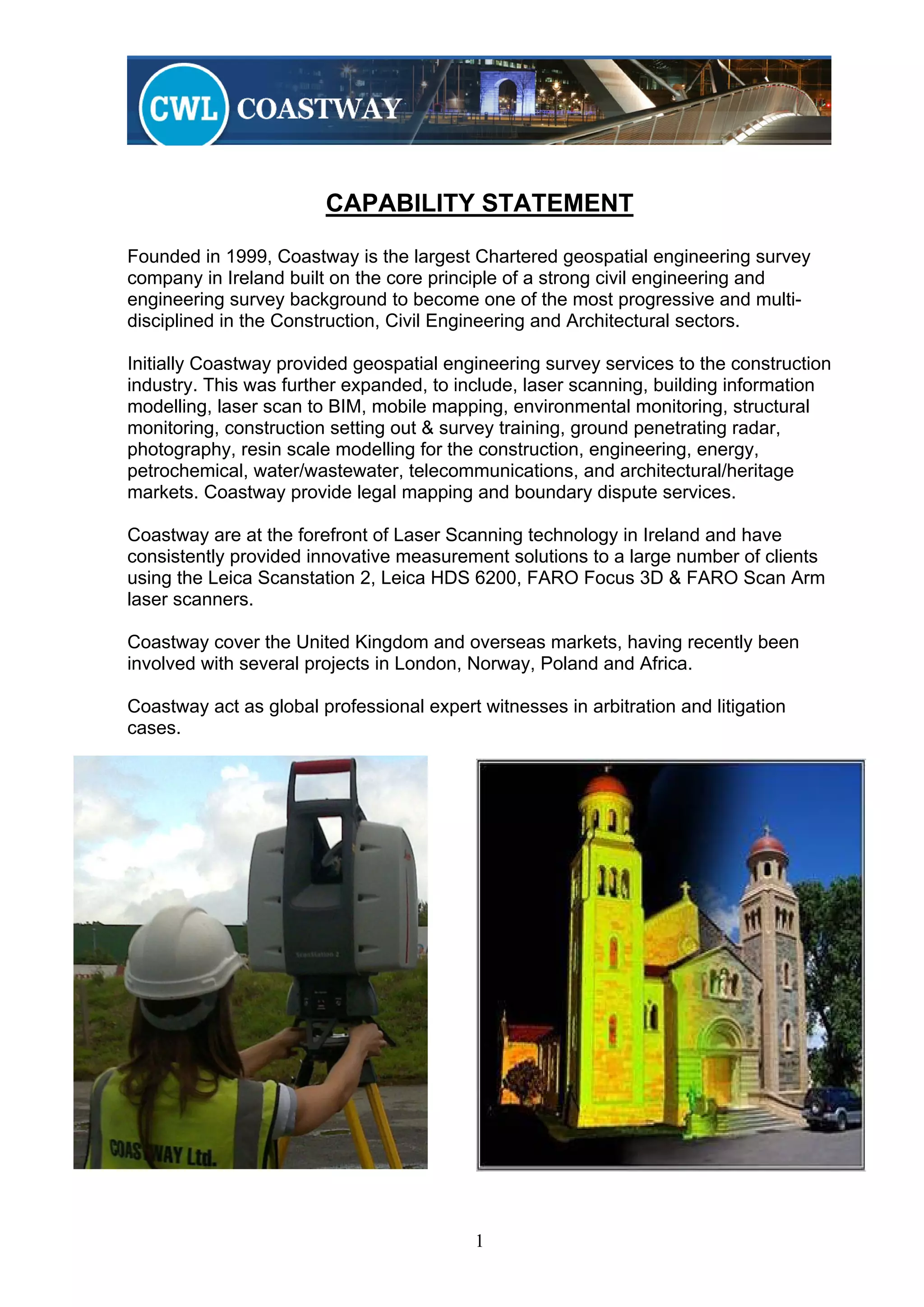 CWL COASTWAY

CAPABILITY STATEMENT

Founded in 1999, Coastway is the largest Chartered geospatial engineering survey company in Ireland built on the core principle of a strong civil engineering and engineering survey background to become one of the most progressive and multi-disciplined in the Construction, Civil Engineering and Architectural sectors.

Initially Coastway provided geospatial engineering survey services to the construction industry. This was further expanded, to include, laser scanning, building information modelling, laser scan to BIM, mobile mapping, environmental monitoring, structural monitoring, construction setting out & survey training, ground penetrating radar, photography, resin scale modelling for the construction, engineering, energy, petrochemical, water/wastewater, telecommunications, and architectural/heritage markets. Coastway provide legal mapping and boundary dispute services.

Coastway are at the forefront of Laser Scanning technology in Ireland and have consistently provided innovative measurement solutions to a large number of clients using the Leica Scanstation 2, Leica HDS 6200, FARO Focus 3D & FARO Scan Arm laser scanners.

Coastway cover the United Kingdom and overseas markets, having recently been involved with several projects in London, Norway, Poland and Africa.

Coastway act as global professional expert witnesses in arbitration and litigation cases.

ScanStation 2

COASTWAY Ltd.

1